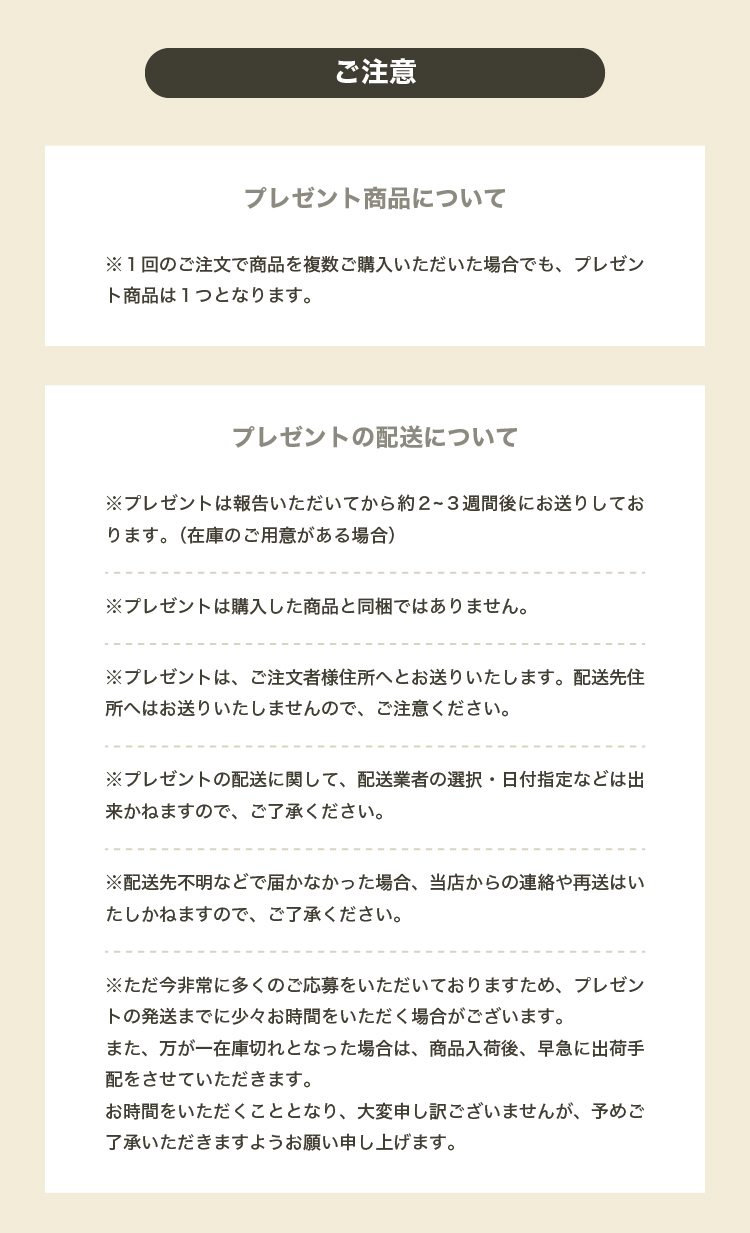 ご注意

プレゼント商品について

※１回のご注文で商品を複数ご購入いただいた場合でも、プレゼント商品は１つとなります。

プレゼントの配送について

※プレゼントは報告いただいてから約２~３週間後にお送りしております。（在庫のご用意がある場合）

※プレゼントは購入した商品と同梱ではありません。

※プレゼントは、ご注文者様住所へとお送りいたします。配送先住所へはお送りいたしませんので、ご注意ください。

※プレゼントの配送に関して、配送業者の選択・日付指定などは出来かねますので、ご了承ください。

※配送先不明などで届かなかった場合、当店からの連絡や再送はいたしかねますので、ご了承ください。

※ただ今非常に多くのご応募をいただいておりますため、プレゼントの発送までに少々お時間をいただく場合がございます。
また、万が一在庫切れとなった場合は、商品入荷後、早急に出荷手配をさせていただきます。
お時間をいただくこととなり、大変申し訳ございませんが、予めご了承いただきますようお願い申し上げます。